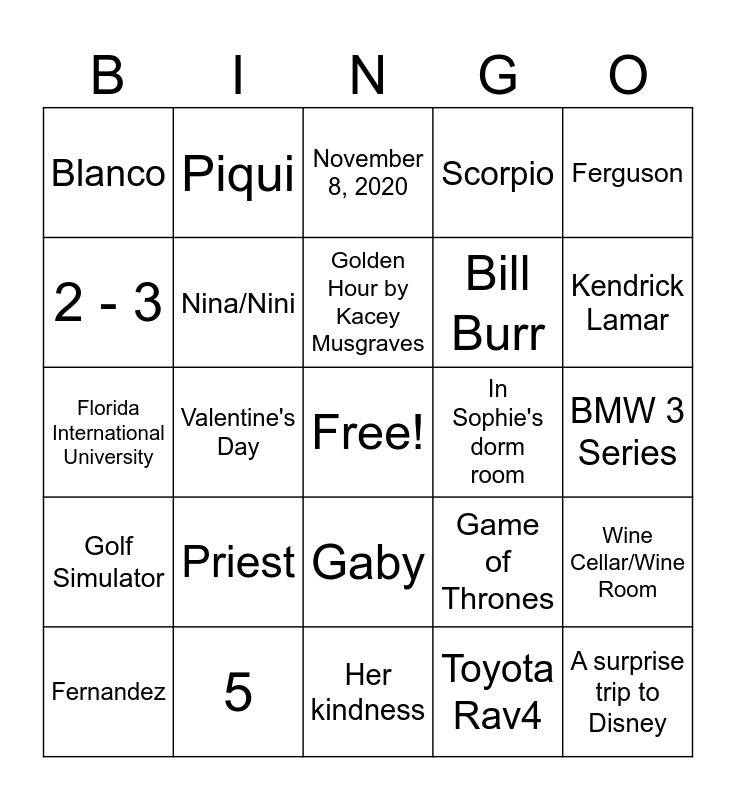 | B | I | N | G | O |
|---|---|---|---|---|
| Blanco | Piqui | November 8, 2020 | Scorpio | Ferguson |
| 2 - 3 | Nina/Nini | Golden Hour by Kacey Musgraves | Bill Burr | Kendrick Lamar |
| Florida International University | Valentine's Day | Free! | In Sophie's dorm room | BMW 3 Series |
| Golf Simulator | Priest | Gaby | Game of Thrones | Wine Cellar/Wine Room |
| Fernandez | 5 | Her kindness | Toyota Rav4 | A surprise trip to Disney |